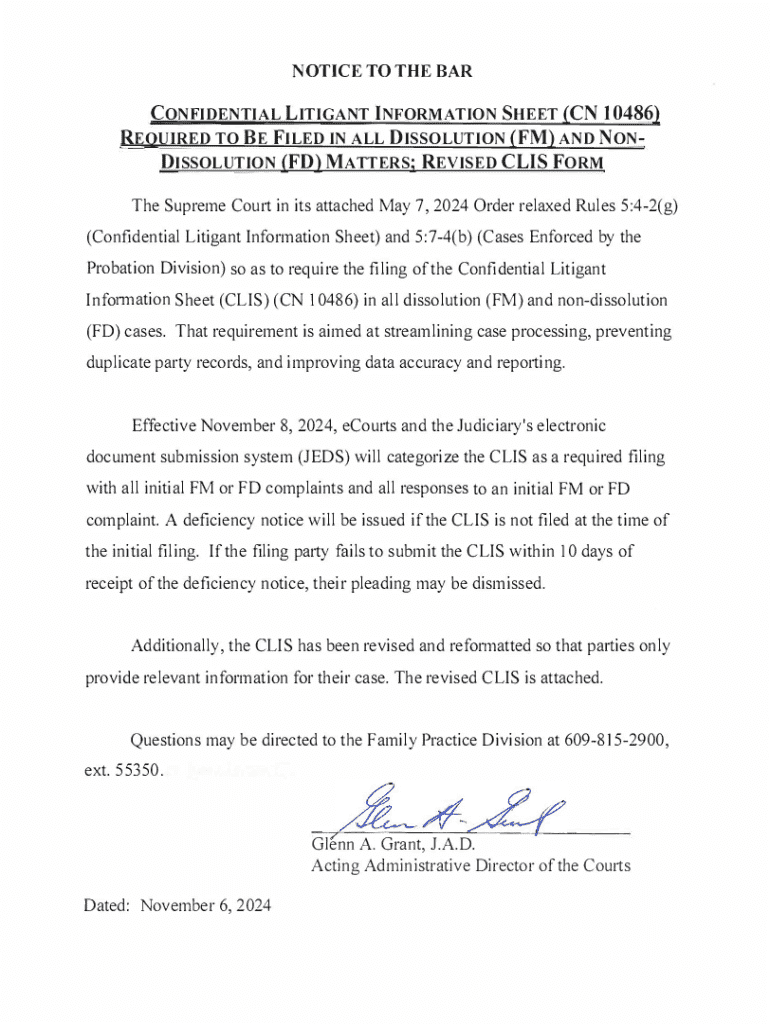 NOTICE TO THE BAR

CONFIDENTIAL LITIGANT INFORMATION SHEET (CN 10486) REQUIRED TO BE FILED IN ALL DISSOLUTION (FM) AND NON-DISSOLUTION (FD) MATTERS; REVISED CLIS FORM

The Supreme Court in its attached May 7, 2024 Order relaxed Rules 5:4-2(g) (Confidential Litigant Information Sheet) and 5:7-4(b) (Cases Enforced by the Probation Division) so as to require the filing of the Confidential Litigant Information Sheet (CLIS) (CN 10486) in all dissolution (FM) and non-dissolution (FD) cases. That requirement is aimed at streamlining case processing, preventing duplicate party records, and improving data accuracy and reporting.

Effective November 8, 2024, eCourts and the Judiciary's electronic document submission system (JEDS) will categorize the CLIS as a required filing with all initial FM or FD complaints and all responses to an initial FM or FD complaint. A deficiency notice will be issued if the CLIS is not filed at the time of the initial filing. If the filing party fails to submit the CLIS within 10 days of receipt of the deficiency notice, their pleading may be dismissed.

Additionally, the CLIS has been revised and reformatted so that parties only provide relevant information for their case. The revised CLIS is attached.

Questions may be directed to the Family Practice Division at 609-815-2900, ext. 55350.

Glenn A. Grant

Glenn A. Grant, J.A.D.
Acting Administrative Director of the Courts

Dated: November 6, 2024